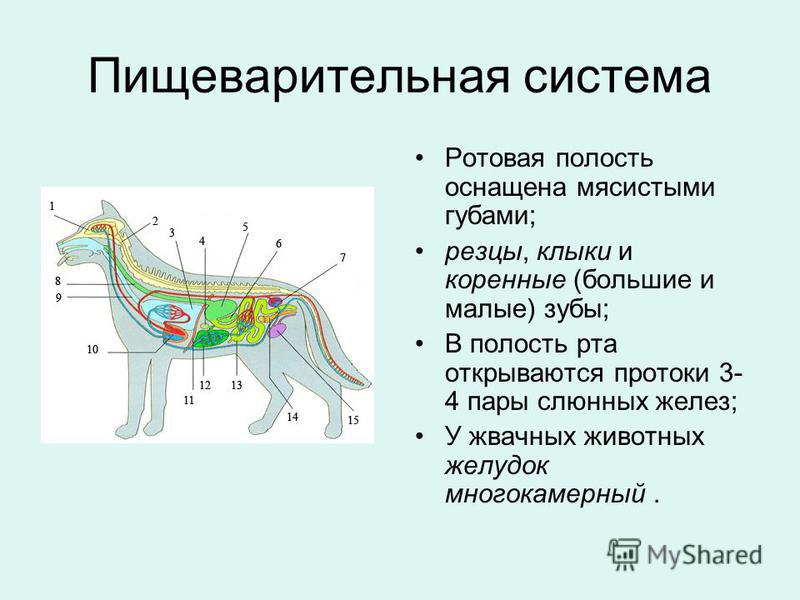 Пищеварительная система

1
2
3
4
5
6
7
8
9
10
11
12
13
14
15

• Ротовая полость оснащена мясистыми губами;
• резцы, клыки и коренные (большие и малые) зубы;
• В полость рта открываются протоки 3-4 пары слюнных желез;
• У жвачных животных желудок многокамерный .

MyShared